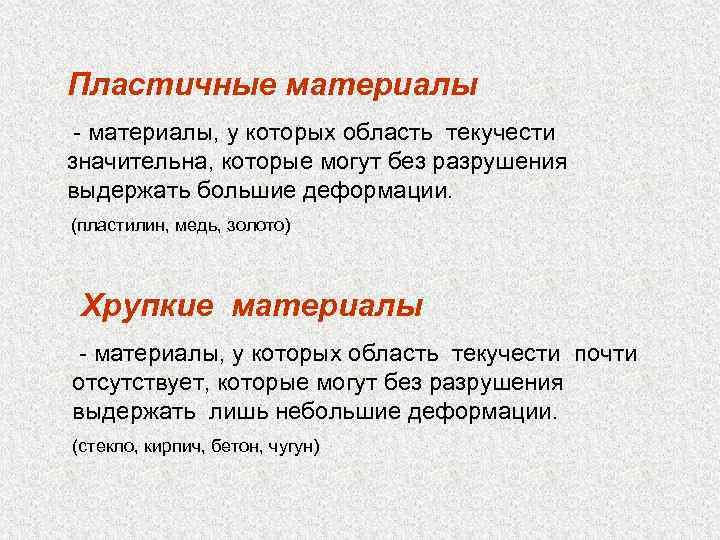 Пластичные материалы

- материалы, у которых область текучести значительна, которые могут без разрушения выдержать большие деформации.

(пластилин, медь, золото)

Хрупкие материалы

- материалы, у которых область текучести почти отсутствует, которые могут без разрушения выдержать лишь небольшие деформации.

(стекло, кирпич, бетон, чугун)